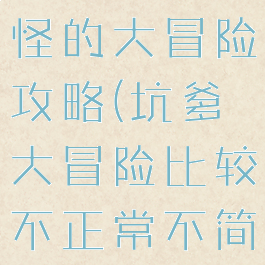 怪的大冒险攻略(坑爹大冒险比较不正常不简